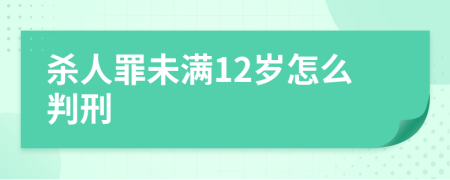 杀人罪未满12岁怎么判刑